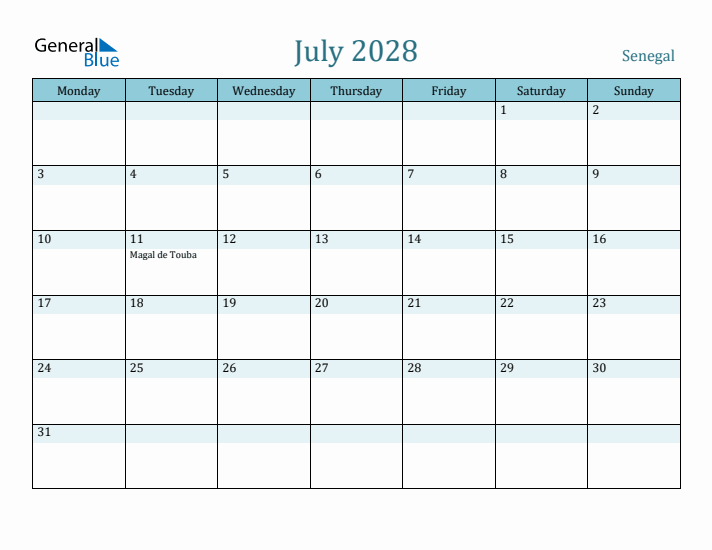 General Blue

July 2028

Senegal

| Monday | Tuesday | Wednesday | Thursday | Friday | Saturday | Sunday |
|---|---|---|---|---|---|---|
| | | | | | 1 | 2 |
| 3 | 4 | 5 | 6 | 7 | 8 | 9 |
| 10 | 11 Magal de Touba | 12 | 13 | 14 | 15 | 16 |
| 17 | 18 | 19 | 20 | 21 | 22 | 23 |
| 24 | 25 | 26 | 27 | 28 | 29 | 30 |
| 31 | | | | | | |